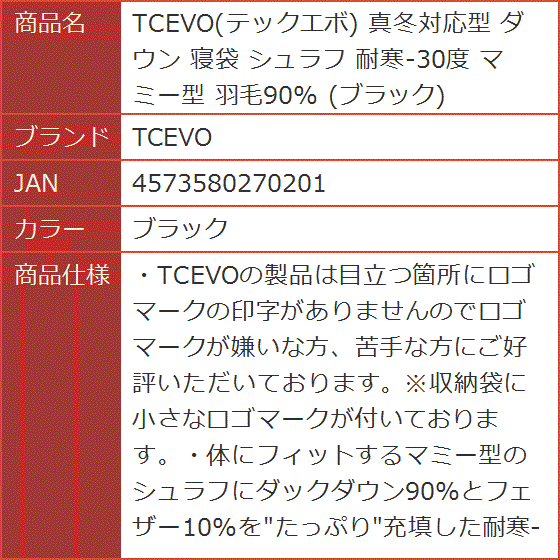 | 商品名 | TCEVO(テックエボ) 真冬対応型 ダウン 寝袋 シュラフ 耐寒-30度 マミー型 羽毛90% (ブラック) |
|---|---|
| ブランド | TCEVO |
| JAN | 4573580270201 |
| カラー | ブラック |
| 商品仕様 | ・TCEVOの製品は目立つ箇所にロゴマークの印字がありませんのでロゴマークが嫌いな方、苦手な方にご好評いただいております。※収納袋に小さなロゴマークが付いております。・体にフィットするマミー型のシュラフにダックダウン90%とフェザー10%を"たっぷり"充填した耐寒- |